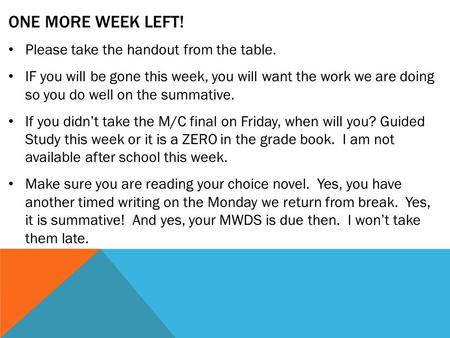 ONE MORE WEEK LEFT!

• Please take the handout from the table.

• IF you will be gone this week, you will want the work we are doing so you do well on the summative.

• If you didn't take the M/C final on Friday, when will you? Guided Study this week or it is a ZERO in the grade book. I am not available after school this week.

• Make sure you are reading your choice novel. Yes, you have another timed writing on the Monday we return from break. Yes, it is summative! And yes, your MWDS is due then. I won't take them late.